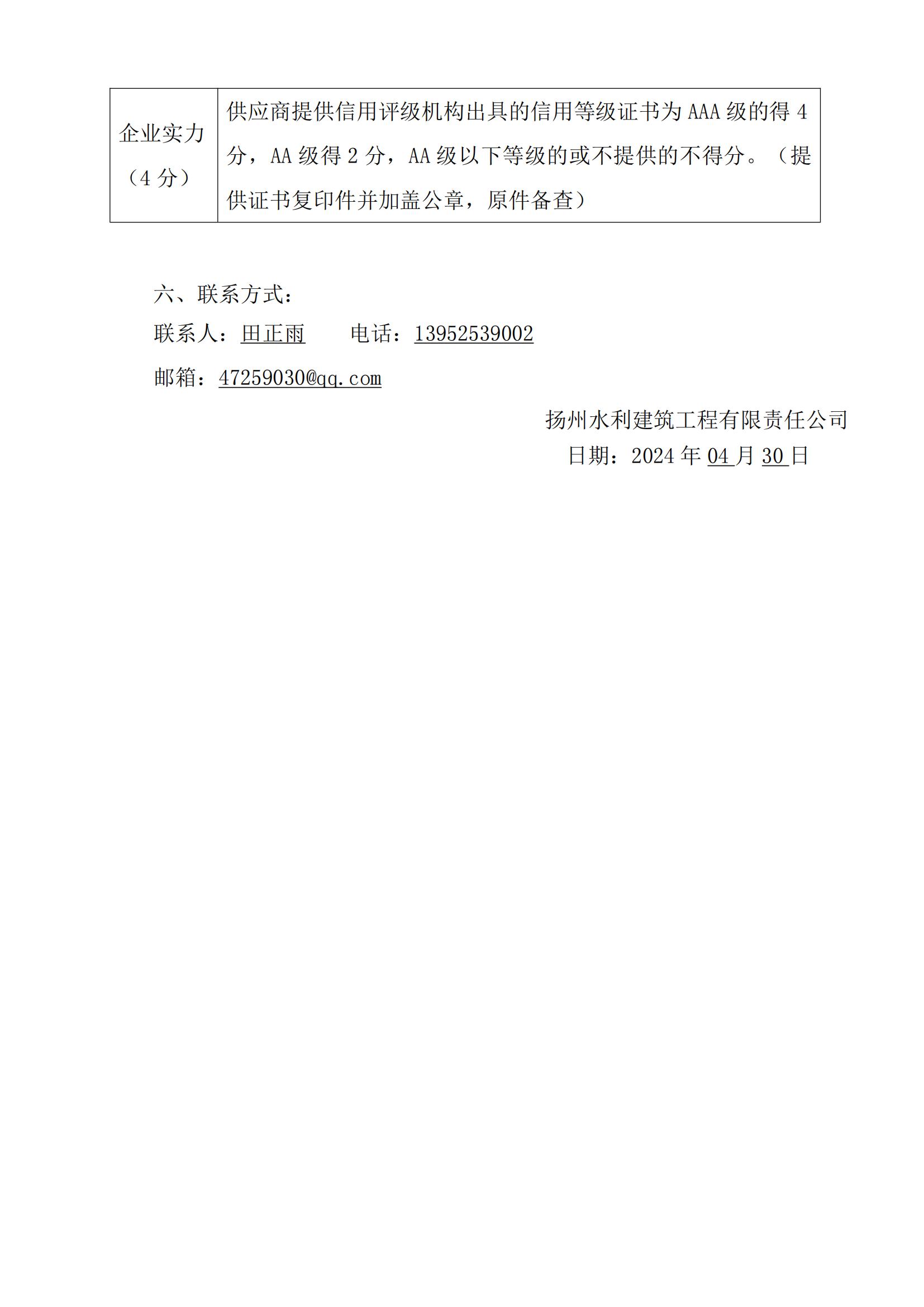 | 企业实力（4分） | 供应商提供信用评级机构出具的信用等级证书为AAA级的得4分，AA级得2分，AA级以下等级的或不提供的不得分。（提供证书复印件并加盖公章，原件备查） |
|---|---|

六、联系方式：

联系人：田正雨 电话：13952539002

邮箱：47259030@qq.com

扬州水利建筑工程有限责任公司

日期：2024年04月30日